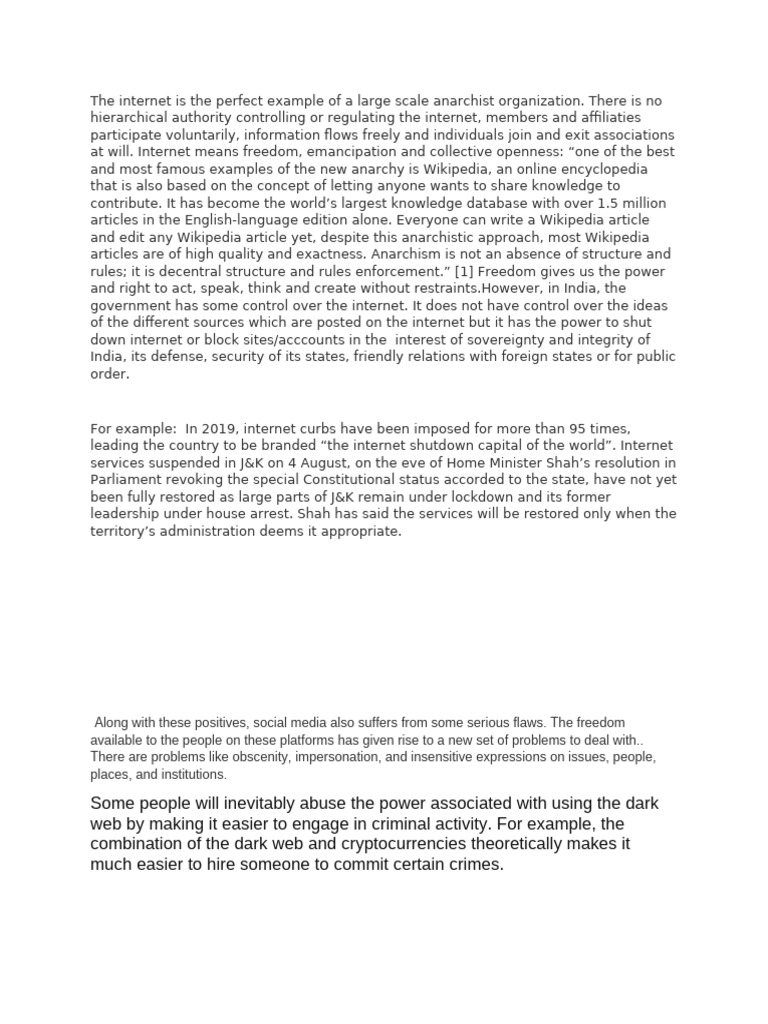 The internet is the perfect example of a large scale anarchist organization. There is no hierarchical authority controlling or regulating the internet, members and affiliaties participate voluntarily, information flows freely and individuals join and exit associations at will. Internet means freedom, emancipation and collective openness: “one of the best and most famous examples of the new anarchy is Wikipedia, an online encyclopedia that is also based on the concept of letting anyone wants to share knowledge to contribute. It has become the world’s largest knowledge database with over 1.5 million articles in the English-language edition alone. Everyone can write a Wikipedia article and edit any Wikipedia article yet, despite this anarchistic approach, most Wikipedia articles are of high quality and exactness. Anarchism is not an absence of structure and rules; it is decentral structure and rules enforcement.” [1] Freedom gives us the power and right to act, speak, think and create without restraints.However, in India, the government has some control over the internet. It does not have control over the ideas of the different sources which are posted on the internet but it has the power to shut down internet or block sites/acccounts in the interest of sovereignty and integrity of India, its defense, security of its states, friendly relations with foreign states or for public order.

For example: In 2019, internet curbs have been imposed for more than 95 times, leading the country to be branded “the internet shutdown capital of the world”. Internet services suspended in J&K on 4 August, on the eve of Home Minister Shah’s resolution in Parliament revoking the special Constitutional status accorded to the state, have not yet been fully restored as large parts of J&K remain under lockdown and its former leadership under house arrest. Shah has said the services will be restored only when the territory’s administration deems it appropriate.

Along with these positives, social media also suffers from some serious flaws. The freedom available to the people on these platforms has given rise to a new set of problems to deal with.. There are problems like obscenity, impersonation, and insensitive expressions on issues, people, places, and institutions.

Some people will inevitably abuse the power associated with using the dark web by making it easier to engage in criminal activity. For example, the combination of the dark web and cryptocurrencies theoretically makes it much easier to hire someone to commit certain crimes.